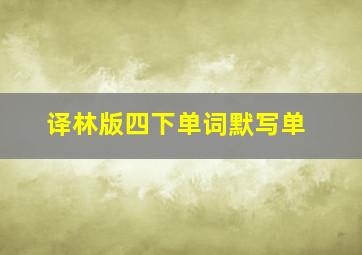 译林版四下单词默写单